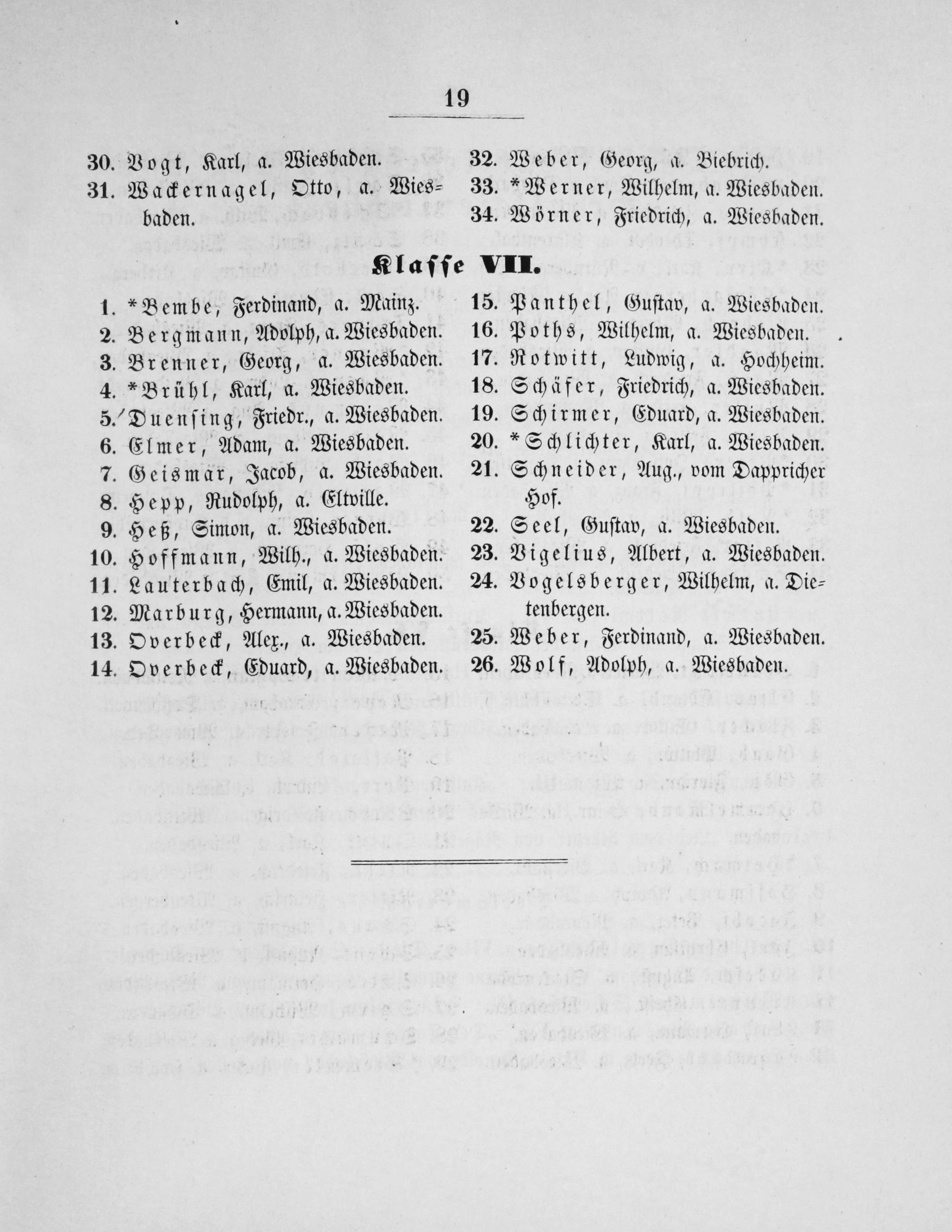 19

30. Vogt, Karl, a. Wiesbaden.
31. Wackernagel, Otto, a. Wiesbaden.

32. Weber, Georg, a. Biebrich.
33. *Werner, Wilhelm, a. Wiesbaden.
34. Wörner, Friedrich, a. Wiesbaden.

Klasse VII.

1. *Bembe, Ferdinand, a. Mainz.
2. Bergmann, Adolph, a. Wiesbaden.
3. Brenner, Georg, a. Wiesbaden.
4. *Brühl, Karl, a. Wiesbaden.
5. Duensing, Friedr., a. Wiesbaden.
6. Elmer, Adam, a. Wiesbaden.
7. Geismar, Jacob, a. Wiesbaden.
8. Hepp, Rudolph, a. Eltville.
9. Heß, Simon, a. Wiesbaden.
10. Hoffmann, Wilh., a. Wiesbaden.
11. Lauterbach, Emil, a. Wiesbaden.
12. Marburg, Hermann, a. Wiesbaden.
13. Overbeck, Alex., a. Wiesbaden.
14. Overbeck, Eduard, a. Wiesbaden.

15. Panthel, Gustav, a. Wiesbaden.
16. Poths, Wilhelm, a. Wiesbaden.
17. Rotwitt, Ludwig, a. Hochheim.
18. Schäfer, Friedrich, a. Wiesbaden.
19. Schirmer, Eduard, a. Wiesbaden.
20. *Schlichter, Karl, a. Wiesbaden.
21. Schneider, Aug., vom Dappricher Hof.
22. Seel, Gustav, a. Wiesbaden.
23. Vigelius, Albert, a. Wiesbaden.
24. Vogelsberger, Wilhelm, a. Dietenbergen.
25. Weber, Ferdinand, a. Wiesbaden.
26. Wolf, Adolph, a. Wiesbaden.